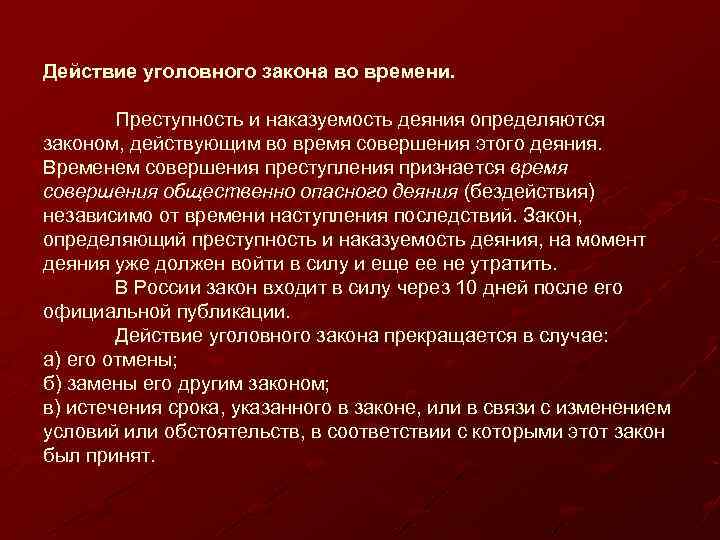 Действие уголовного закона во времени.

Преступность и наказуемость деяния определяются законом, действующим во время совершения этого деяния. Временем совершения преступления признается время совершения общественно опасного деяния (бездействия) независимо от времени наступления последствий. Закон, определяющий преступность и наказуемость деяния, на момент деяния уже должен войти в силу и еще ее не утратить.

В России закон входит в силу через 10 дней после его официальной публикации.

Действие уголовного закона прекращается в случае:
а) его отмены;
б) замены его другим законом;
в) истечения срока, указанного в законе, или в связи с изменением условий или обстоятельств, в соответствии с которыми этот закон был принят.